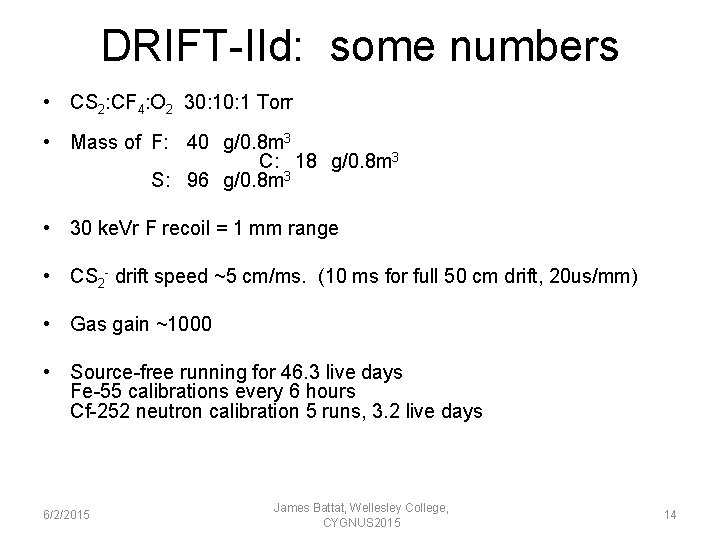 DRIFT-IId: some numbers

• $CS_2:CF_4:O_2$ 30:10:1 Torr

• Mass of F: 40 $g/0.8m^3$
C: 18 $g/0.8m^3$
S: 96 $g/0.8m^3$

• 30 keVr F recoil = 1 mm range

• $CS_2^-$ drift speed ~5 cm/ms. (10 ms for full 50 cm drift, 20us/mm)

• Gas gain ~1000

• Source-free running for 46.3 live days
Fe-55 calibrations every 6 hours
Cf-252 neutron calibration 5 runs, 3.2 live days

6/2/2015

James Battat, Wellesley College, CYGNUS2015

14